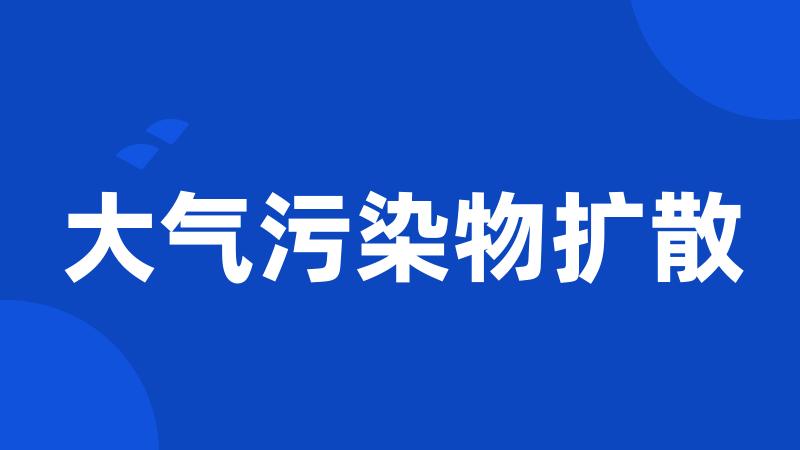 大气污染物扩散